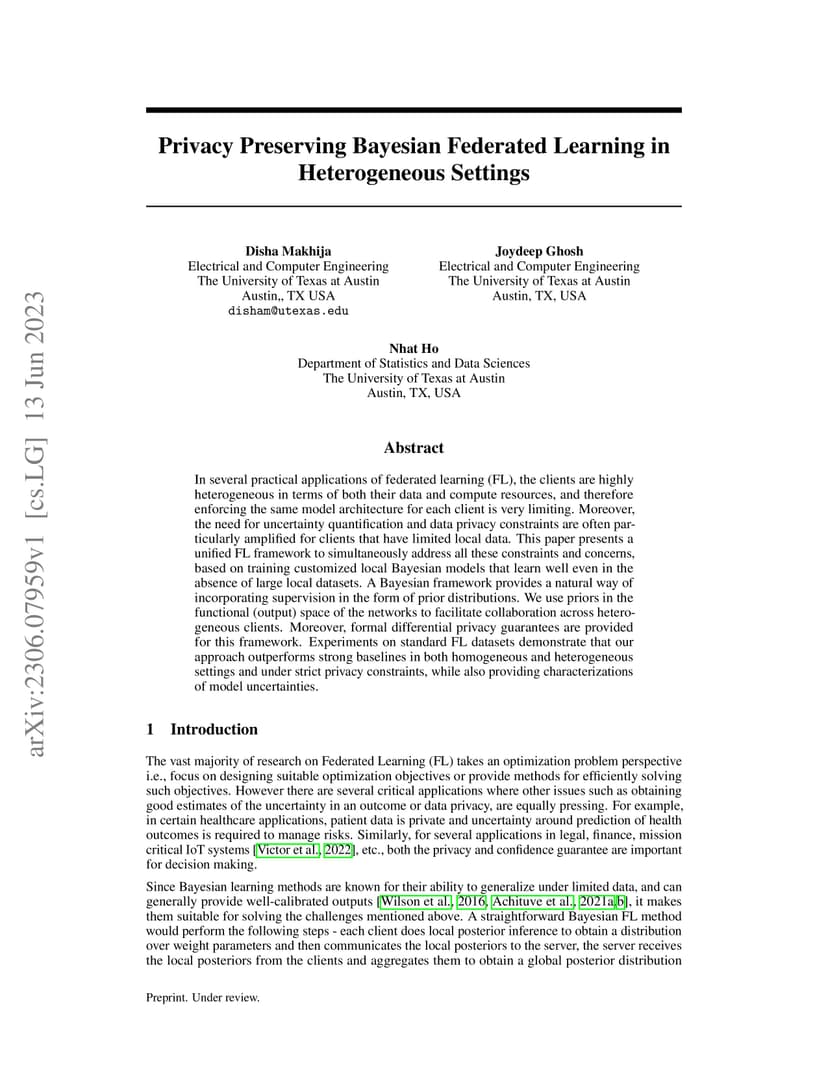 arXiv:2306.07959v1 [cs.LG] 13 Jun 2023

Privacy Preserving Bayesian Federated Learning in Heterogeneous Settings

Disha Makhija
Electrical and Computer Engineering
The University of Texas at Austin
Austin,, TX USA
disham@utexas.edu

Joydeep Ghosh
Electrical and Computer Engineering
The University of Texas at Austin
Austin, TX, USA

Nhat Ho
Department of Statistics and Data Sciences
The University of Texas at Austin
Austin, TX, USA

Abstract

In several practical applications of federated learning (FL), the clients are highly heterogeneous in terms of both their data and compute resources, and therefore enforcing the same model architecture for each client is very limiting. Moreover, the need for uncertainty quantification and data privacy constraints are often particularly amplified for clients that have limited local data. This paper presents a unified FL framework to simultaneously address all these constraints and concerns, based on training customized local Bayesian models that learn well even in the absence of large local datasets. A Bayesian framework provides a natural way of incorporating supervision in the form of prior distributions. We use priors in the functional (output) space of the networks to facilitate collaboration across heterogeneous clients. Moreover, formal differential privacy guarantees are provided for this framework. Experiments on standard FL datasets demonstrate that our approach outperforms strong baselines in both homogeneous and heterogeneous settings and under strict privacy constraints, while also providing characterizations of model uncertainties.

1 Introduction

The vast majority of research on Federated Learning (FL) takes an optimization problem perspective i.e., focus on designing suitable optimization objectives or provide methods for efficiently solving such objectives. However there are several critical applications where other issues such as obtaining good estimates of the uncertainty in an outcome or data privacy, are equally pressing. For example, in certain healthcare applications, patient data is private and uncertainty around prediction of health outcomes is required to manage risks. Similarly, for several applications in legal, finance, mission critical IoT systems [Victor et al., 2022], etc., both the privacy and confidence guarantee are important for decision making.

Since Bayesian learning methods are known for their ability to generalize under limited data, and can generally provide well-calibrated outputs [Wilson et al., 2016, Achituve et al., 2021a,b], it makes them suitable for solving the challenges mentioned above. A straightforward Bayesian FL method would perform the following steps - each client does local posterior inference to obtain a distribution over weight parameters and then communicates the local posteriors to the server, the server receives the local posteriors from the clients and aggregates them to obtain a global posterior distribution

Preprint. Under review.